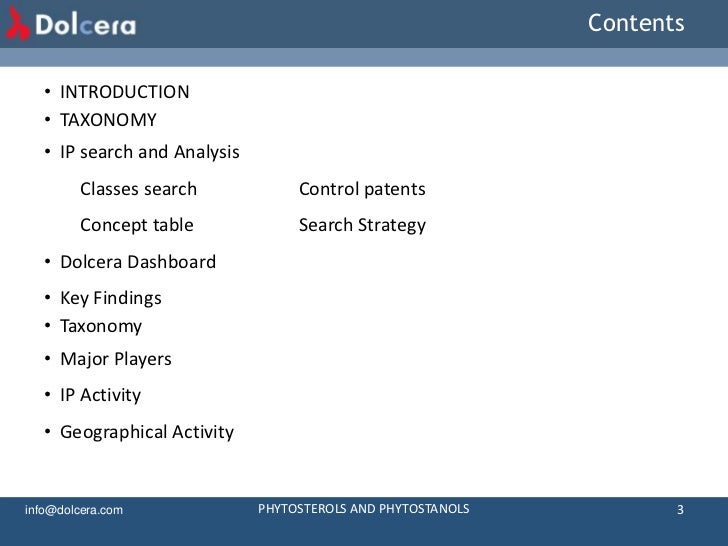 Dolcera

Contents

• INTRODUCTION
• TAXONOMY
• IP search and Analysis

Classes search
Concept table

Control patents
Search Strategy

• Dolcera Dashboard
• Key Findings
• Taxonomy
• Major Players
• IP Activity
• Geographical Activity

info@dolcera.com

PHYTOSTEROLS AND PHYTOSTANOLS

3